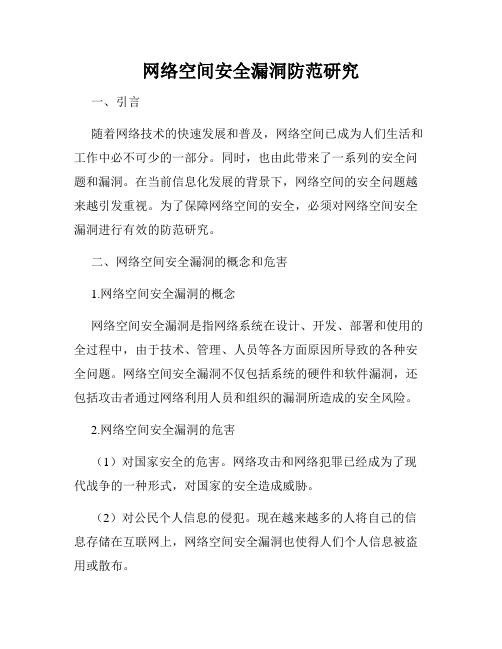 网络空间安全漏洞防范研究

一、引言

随着网络技术的快速发展和普及，网络空间已成为人们生活和工作中必不可少的一部分。同时，也由此带来了一系列的安全问题和漏洞。在当前信息化发展的背景下，网络空间的安全问题越来越引发重视。为了保障网络空间的安全，必须对网络空间安全漏洞进行有效的防范研究。

二、网络空间安全漏洞的概念和危害

1.网络空间安全漏洞的概念

网络空间安全漏洞是指网络系统在设计、开发、部署和使用的全过程中，由于技术、管理、人员等各方面原因所导致的各种安全问题。网络空间安全漏洞不仅包括系统的硬件和软件漏洞，还包括攻击者通过网络利用人员和组织的漏洞所造成的安全风险。

2.网络空间安全漏洞的危害

（1）对国家安全的危害。网络攻击和网络犯罪已经成为了现代战争的一种形式，对国家的安全造成威胁。

（2）对公民个人信息的侵犯。现在越来越多的人将自己的信息存储在互联网上，网络空间安全漏洞也使得人们个人信息被盗用或散布。